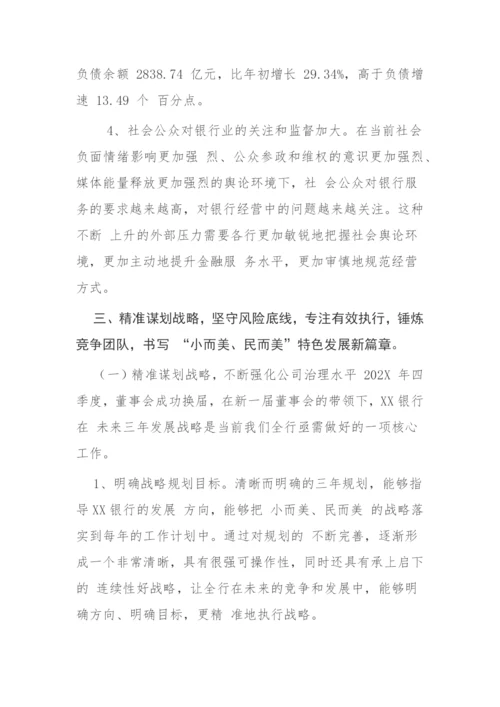 负债余额 2838.74 亿元，比年初增长 29.34%，高于负债增速 13.49 个 百分点。

4、社会公众对银行业的关注和监督加大。在当前社会负面情绪影响更加强 烈、公众参政和维权的意识更加强烈、媒体能量释放更加强烈的舆论环境下，社 会公众对银行服务的要求越来越高，对银行经营中的问题越来越关注。这种不断 上升的外部压力需要各行更加敏锐地把握社会舆论环境，更加主动地提升金融服 务水平，更加审慎地规范经营方式。

三、精准谋划战略，坚守风险底线，专注有效执行，锤炼竞争团队，书写 “小而美、民而美”特色发展新篇章。

（一）精准谋划战略，不断强化公司治理水平 202X 年四季度，董事会成功换届，在新一届董事会的带领下，XX 银行在 未来三年发展战略是当前我们全行亟需做好的一项核心工作。

1、明确战略规划目标。清晰而明确的三年规划，能够指导 XX 银行的发展 方向，能够把 小而美、民而美 的战略落实到每年的工作计划中。通过对规划的 不断完善，逐渐形成一个非常清晰，具有很强可操作性，同时还具有承上启下的 连续性好战略，让全行在未来的竞争和发展中，能够明确方向、明确目标，更精 准地执行战略。